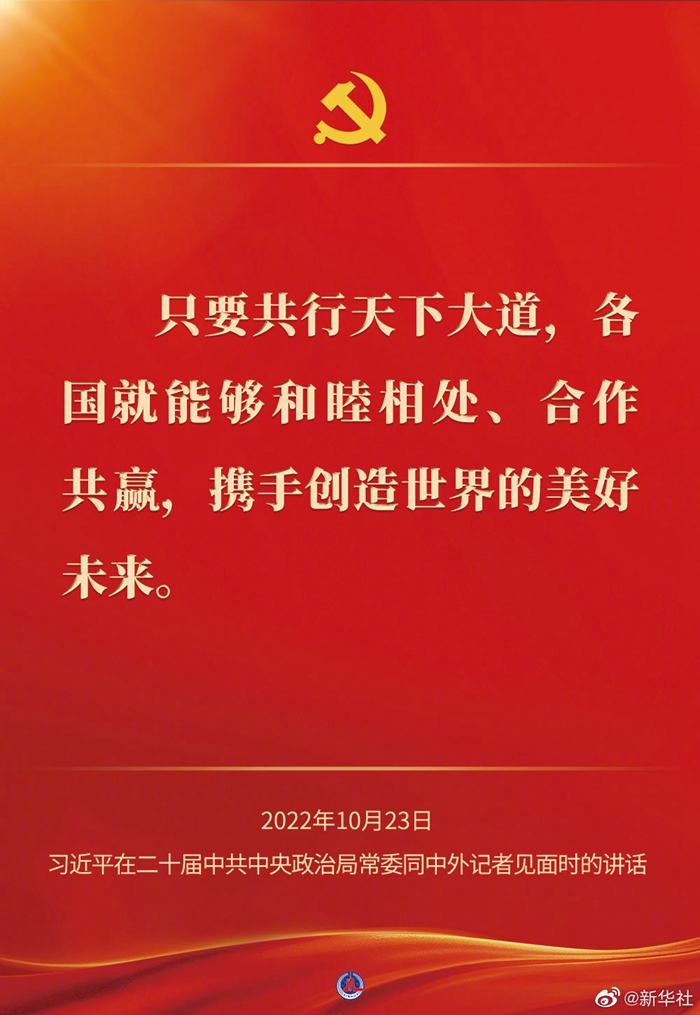 只要共行天下大道，各国就能够和睦相处、合作共赢，携手创造世界的美好未来。

2022年10月23日
习近平在二十届中共中央政治局常委同中外记者见面时的讲话

@新华社